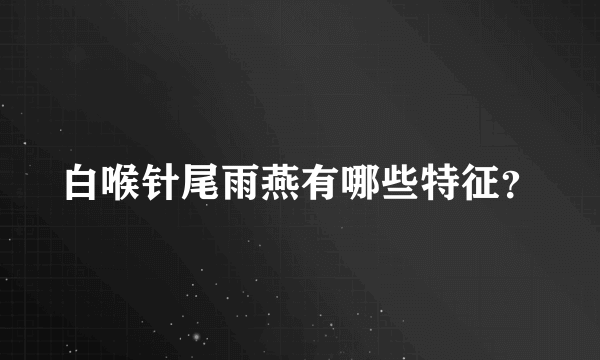 白喉针尾雨燕有哪些特征?